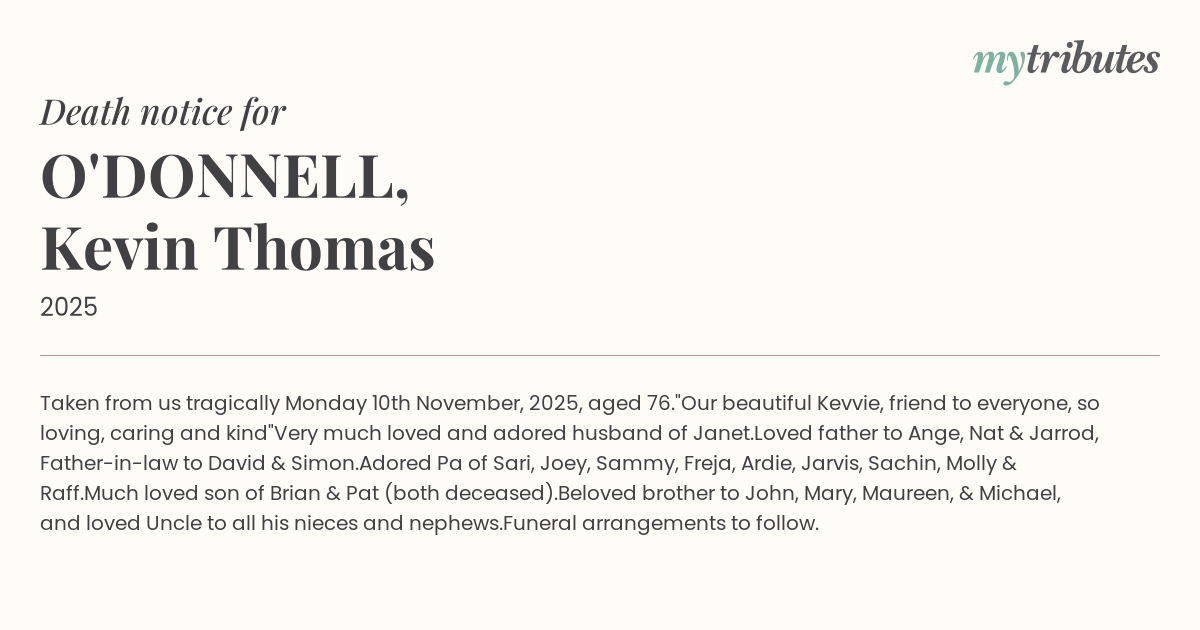 mytributes

Death notice for

O'DONNELL,
Kevin Thomas

2025

Taken from us tragically Monday 10th November, 2025, aged 76."Our beautiful Kevvie, friend to everyone, so loving, caring and kind"Very much loved and adored husband of Janet.Loved father to Ange, Nat & Jarrod, Father-in-law to David & Simon.Adored Pa of Sari, Joey, Sammy, Freja, Ardie, Jarvis, Sachin, Molly & Raff.Much loved son of Brian & Pat (both deceased).Beloved brother to John, Mary, Maureen, & Michael, and loved Uncle to all his nieces and nephews.Funeral arrangements to follow.